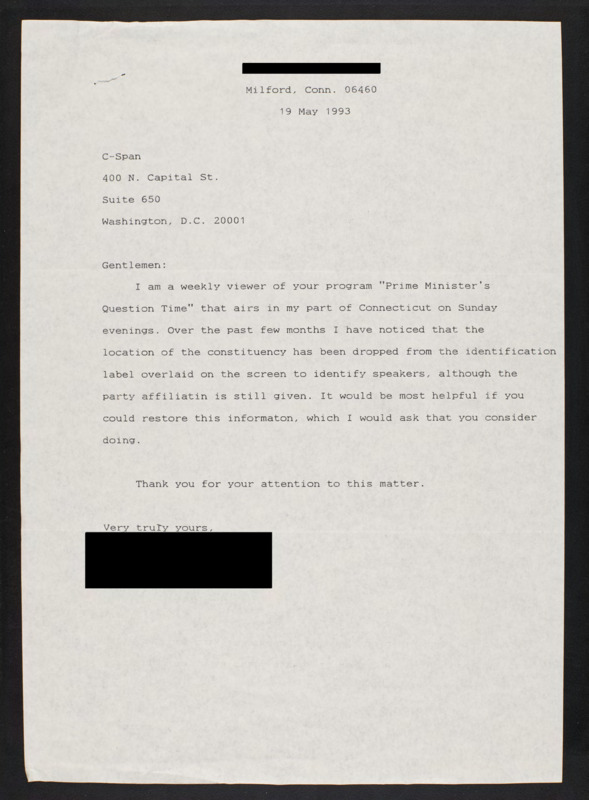 Milford, Conn. 06460

19 May 1993

C-Span

400 N. Capital St.

Suite 650

Washington, D.C. 20001

Gentlemen:

I am a weekly viewer of your program "Prime Minister's Question Time" that airs in my part of Connecticut on Sunday evenings. Over the past few months I have noticed that the location of the constituency has been dropped from the identification label overlaid on the screen to identify speakers, although the party affiliatin is still given. It would be most helpful if you could restore this informaton, which I would ask that you consider doing.

Thank you for your attention to this matter.

Very truly yours,